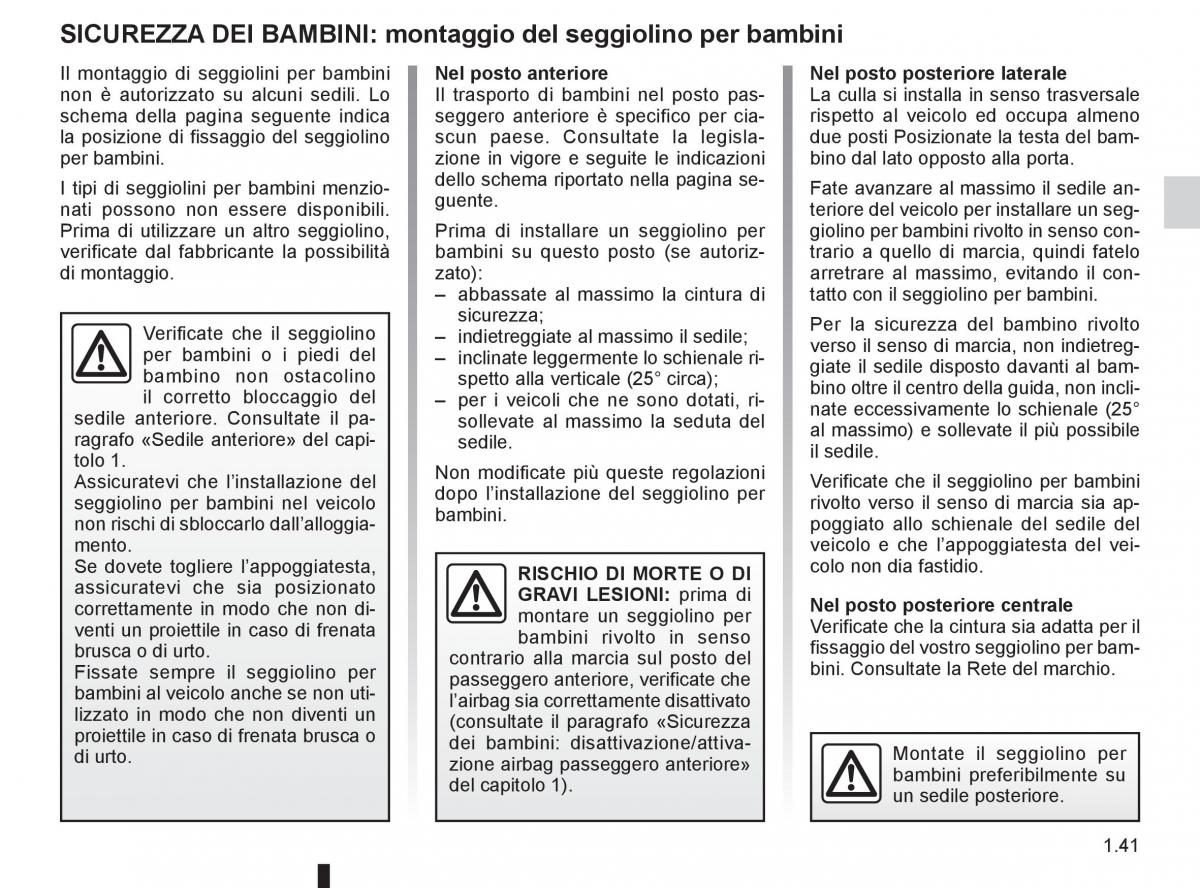 SICUREZZA DEI BAMBINI: montaggio del seggiolino per bambini

Il montaggio di seggiolini per bambini non è autorizzato su alcuni sedili. Lo schema della pagina seguente indica la posizione di fissaggio del seggiolino per bambini.

I tipi di seggiolini per bambini menzionati possono non essere disponibili. Prima di utilizzare un altro seggiolino, verificate dal fabbricante la possibilità di montaggio.

Verificate che il seggiolino per bambini o i piedi del bambino non ostacolino il corretto bloccaggio del sedile anteriore. Consultate il paragrafo «Sedile anteriore» del capitolo 1.
Assicuratevi che l'installazione del seggiolino per bambini nel veicolo non rischi di sbloccarlo dall'alloggiamento.
Se dovete togliere l'appoggiatesta, assicuratevi che sia posizionato correttamente in modo che non diventi un proiettile in caso di frenata brusca o di urto.
Fissate sempre il seggiolino per bambini al veicolo anche se non utilizzato in modo che non diventi un proiettile in caso di frenata brusca o di urto.

Nel posto anteriore
Il trasporto di bambini nel posto passeggero anteriore è specifico per ciascun paese. Consultate la legislazione in vigore e seguite le indicazioni dello schema riportato nella pagina seguente.

Prima di installare un seggiolino per bambini su questo posto (se autorizzato):
– abbassate al massimo la cintura di sicurezza;
– indietreggiate al massimo il sedile;
– inclinate leggermente lo schienale rispetto alla verticale (25° circa);
– per i veicoli che ne sono dotati, risollevate al massimo la seduta del sedile.

Non modificate più queste regolazioni dopo l'installazione del seggiolino per bambini.

RISCHIO DI MORTE O DI GRAVI LESIONI: prima di montare un seggiolino per bambini rivolto in senso contrario alla marcia sul posto del passeggero anteriore, verificate che l'airbag sia correttamente disattivato (consultate il paragrafo «Sicurezza dei bambini: disattivazione/attivazione airbag passeggero anteriore» del capitolo 1).

Nel posto posteriore laterale
La culla si installa in senso trasversale rispetto al veicolo ed occupa almeno due posti Posizionate la testa del bambino dal lato opposto alla porta.

Fate avanzare al massimo il sedile anteriore del veicolo per installare un seggiolino per bambini rivolto in senso contrario a quello di marcia, quindi fatelo arretrare al massimo, evitando il contatto con il seggiolino per bambini.

Per la sicurezza del bambino rivolto verso il senso di marcia, non indietreggiate il sedile disposto davanti al bambino oltre il centro della guida, non inclinate eccessivamente lo schienale (25° al massimo) e sollevate il più possibile il sedile.

Verificate che il seggiolino per bambini rivolto verso il senso di marcia sia appoggiato allo schienale del sedile del veicolo e che l'appoggiatesta del veicolo non dia fastidio.

Nel posto posteriore centrale
Verificate che la cintura sia adatta per il fissaggio del vostro seggiolino per bambini. Consultate la Rete del marchio.

Montate il seggiolino per bambini preferibilmente su un sedile posteriore.

1.41